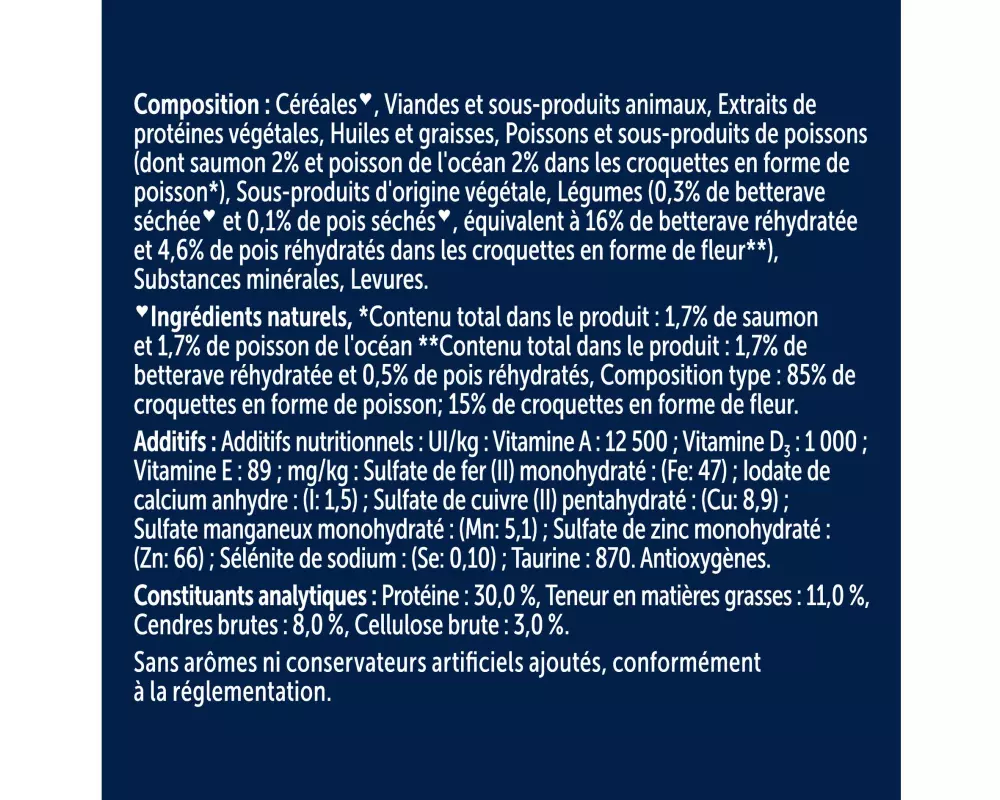 Composition : Céréales♥, Viandes et sous-produits animaux, Extraits de protéines végétales, Huiles et graisses, Poissons et sous-produits de poissons (dont saumon 2% et poisson de l'océan 2% dans les croquettes en forme de poisson*), Sous-produits d'origine végétale, Légumes (0,3% de betterave séchée♥ et 0,1% de pois séchés♥, équivalent à 16% de betterave réhydratée et 4,6% de pois réhydratés dans les croquettes en forme de fleur**), Substances minérales, Levures.

♥Ingrédients naturels, *Contenu total dans le produit : 1,7% de saumon et 1,7% de poisson de l'océan **Contenu total dans le produit : 1,7% de betterave réhydratée et 0,5% de pois réhydratés, Composition type : 85% de croquettes en forme de poisson; 15% de croquettes en forme de fleur.

Additifs : Additifs nutritionnels : UI/kg : Vitamine A : 12 500 ; Vitamine $D_3$ : 1 000 ; Vitamine E : 89 ; mg/kg : Sulfate de fer (II) monohydraté : (Fe: 47) ; Iodate de calcium anhydre : (I: 1,5) ; Sulfate de cuivre (II) pentahydraté : (Cu: 8,9) ; Sulfate manganeux monohydraté : (Mn: 5,1) ; Sulfate de zinc monohydraté : (Zn: 66) ; Sélénite de sodium : (Se: 0,10) ; Taurine : 870. Antioxygènes.

Constituants analytiques : Protéine : 30,0 %, Teneur en matières grasses : 11,0 %, Cendres brutes : 8,0 %, Cellulose brute : 3,0 %.

Sans arômes ni conservateurs artificiels ajoutés, conformément à la réglementation.